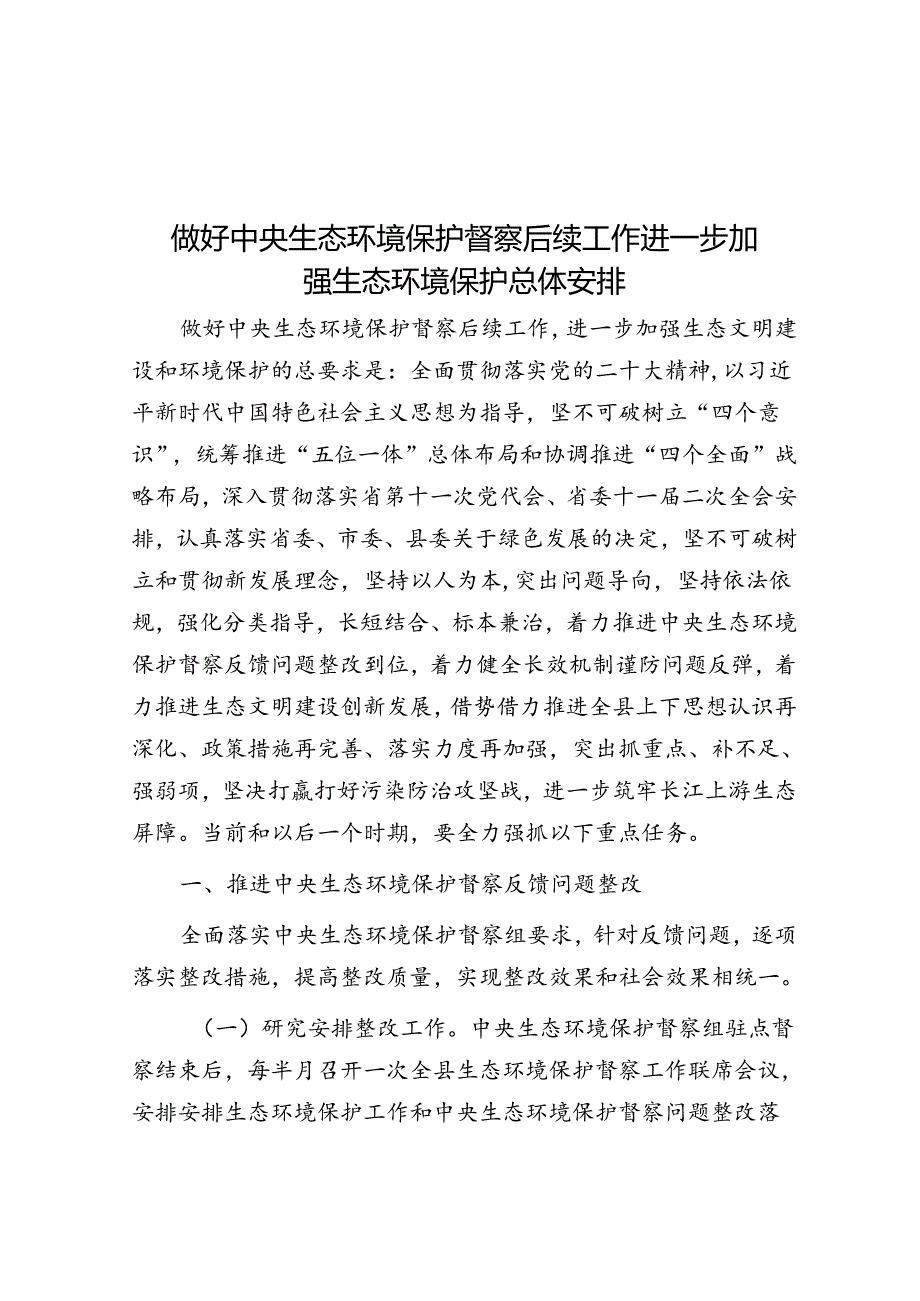 做好中央生态环境保护督察后续工作进一步加强生态环境保护总体安排

做好中央生态环境保护督察后续工作，进一步加强生态文明建设和环境保护的总要求是：全面贯彻落实党的二十大精神，以习近平新时代中国特色社会主义思想为指导，坚不可破树立“四个意识”，统筹推进“五位一体”总体布局和协调推进“四个全面”战略布局，深入贯彻落实省第十一次党代会、省委十一届二次全会安排，认真落实省委、市委、县委关于绿色发展的决定，坚不可破树立和贯彻新发展理念，坚持以人为本，突出问题导向，坚持依法依规，强化分类指导，长短结合、标本兼治，着力推进中央生态环境保护督察反馈问题整改到位，着力健全长效机制谨防问题反弹，着力推进生态文明建设创新发展，借势借力推进全县上下思想认识再深化、政策措施再完善、落实力度再加强，突出抓重点、补不足、强弱项，坚决打赢打好污染防治攻坚战，进一步筑牢长江上游生态屏障。当前和以后一个时期，要全力强抓以下重点任务。

一、推进中央生态环境保护督察反馈问题整改

全面落实中央生态环境保护督察组要求，针对反馈问题，逐项落实整改措施，提高整改质量，实现整改效果和社会效果相统一。

（一）研究安排整改工作。中央生态环境保护督察组驻点督察结束后，每半月召开一次全县生态环境保护督察工作联席会议，安排安排生态环境保护工作和中央生态环境保护督察问题整改落